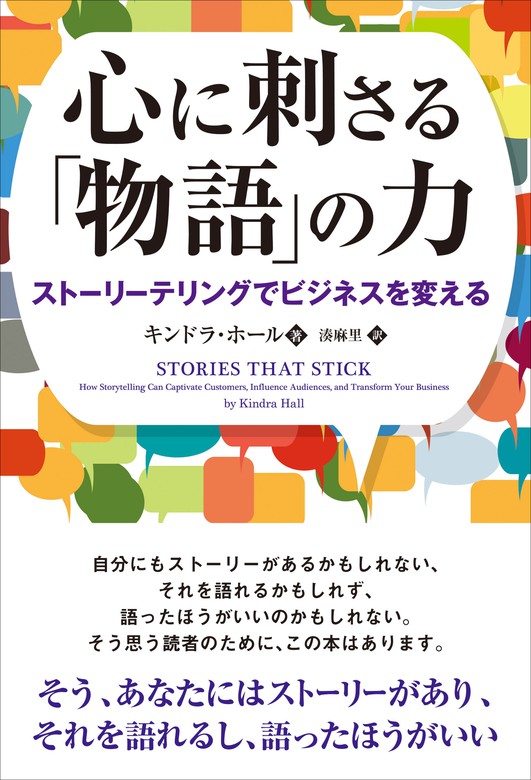 心に刺さる「物語」の力

ストーリーテリングでビジネスを変える

キンドラ・ホール 著　湊麻里 訳

STORIES THAT STICK
How Storytelling Can Captivate Customers, Influence Audiences, and Transform Your Business
by Kindra Hall

自分にもストーリーがあるかもしれない、
それを語れるかもしれず、
語ったほうがいいのかもしれない。
そう思う読者のために、この本はあります。

そう、あなたにはストーリーがあり、
それを語れるし、語ったほうがいい